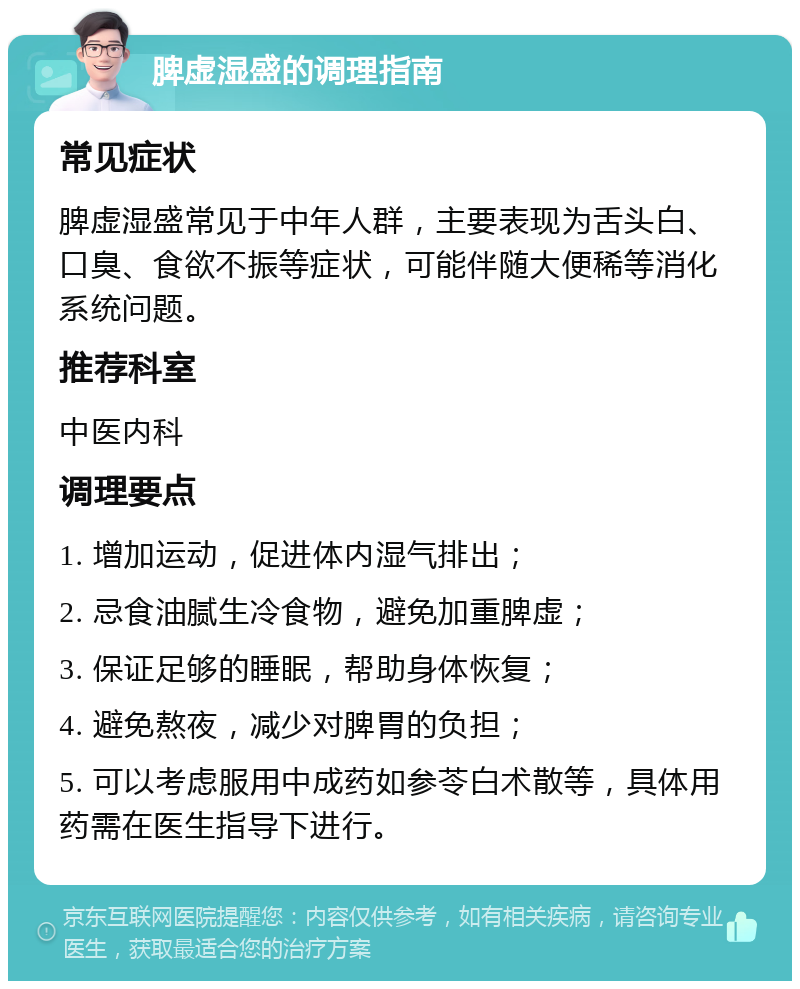 脾虚湿盛的调理指南

常见症状

脾虚湿盛常见于中年人群，主要表现为舌头白、口臭、食欲不振等症状，可能伴随大便稀等消化系统问题。

推荐科室

中医内科

调理要点

1. 增加运动，促进体内湿气排出；

2. 忌食油腻生冷食物，避免加重脾虚；

3. 保证足够的睡眠，帮助身体恢复；

4. 避免熬夜，减少对脾胃的负担；

5. 可以考虑服用中成药如参苓白术散等，具体用药需在医生指导下进行。

京东互联网医院提醒您：内容仅供参考，如有相关疾病，请咨询专业医生，获取最适合您的治疗方案